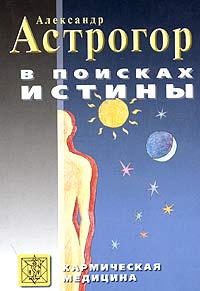 Александр
Астрогор
В ПОИСКАХ ИСТИНЫ
КАРМИЧЕСКАЯ МЕДИЦИНА